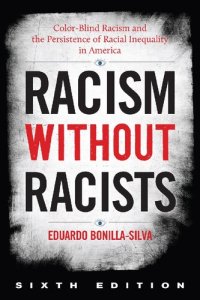 Color-Blind Racism and the Persistence of Racial Inequality in America

RACISM WITHOUT RACISTS

EDUARDO BONILLA-SILVA

SIXTH EDITION